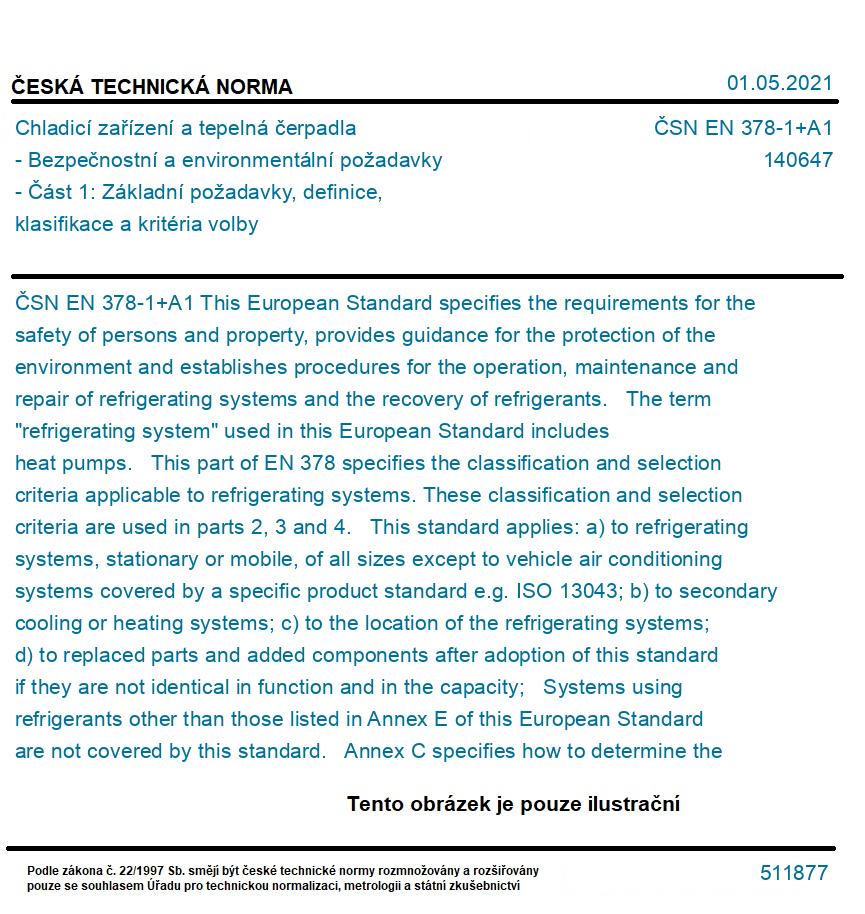 ČESKÁ TECHNICKÁ NORMA

01.05.2021

Chladicí zařízení a tepelná čerpadla
- Bezpečnostní a environmentální požadavky
- Část 1: Základní požadavky, definice,
klasifikace a kritéria volby

ČSN EN 378-1+A1
140647

ČSN EN 378-1+A1 This European Standard specifies the requirements for the safety of persons and property, provides guidance for the protection of the environment and establishes procedures for the operation, maintenance and repair of refrigerating systems and the recovery of refrigerants. The term "refrigerating system" used in this European Standard includes heat pumps. This part of EN 378 specifies the classification and selection criteria applicable to refrigerating systems. These classification and selection criteria are used in parts 2, 3 and 4. This standard applies: a) to refrigerating systems, stationary or mobile, of all sizes except to vehicle air conditioning systems covered by a specific product standard e.g. ISO 13043; b) to secondary cooling or heating systems; c) to the location of the refrigerating systems; d) to replaced parts and added components after adoption of this standard if they are not identical in function and in the capacity; Systems using refrigerants other than those listed in Annex E of this European Standard are not covered by this standard. Annex C specifies how to determine the

Tento obrázek je pouze ilustrační

Podle zákona č. 22/1997 Sb. smějí být české technické normy rozmnožovány a rozšiřovány pouze se souhlasem Úřadu pro technickou normalizaci, metrologii a státní zkušebnictví

511877